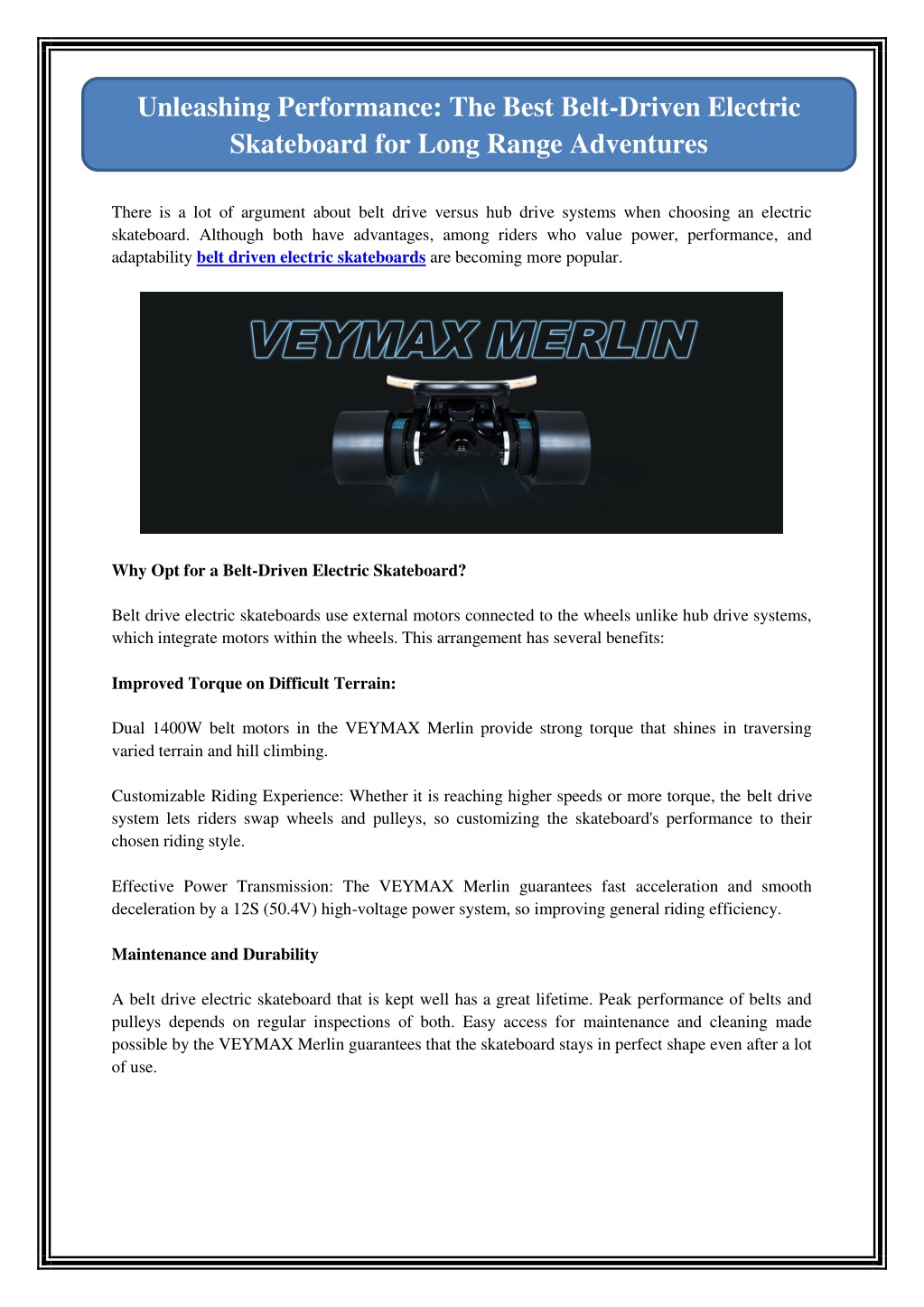 Unleashing Performance: The Best Belt-Driven Electric Skateboard for Long Range Adventures

There is a lot of argument about belt drive versus hub drive systems when choosing an electric skateboard. Although both have advantages, among riders who value power, performance, and adaptability belt driven electric skateboards are becoming more popular.

VEYMAX MERLIN

Why Opt for a Belt-Driven Electric Skateboard?

Belt drive electric skateboards use external motors connected to the wheels unlike hub drive systems, which integrate motors within the wheels. This arrangement has several benefits:

Improved Torque on Difficult Terrain:

Dual 1400W belt motors in the VEYMAX Merlin provide strong torque that shines in traversing varied terrain and hill climbing.

Customizable Riding Experience: Whether it is reaching higher speeds or more torque, the belt drive system lets riders swap wheels and pulleys, so customizing the skateboard's performance to their chosen riding style.

Effective Power Transmission: The VEYMAX Merlin guarantees fast acceleration and smooth deceleration by a 12S (50.4V) high-voltage power system, so improving general riding efficiency.

Maintenance and Durability

A belt drive electric skateboard that is kept well has a great lifetime. Peak performance of belts and pulleys depends on regular inspections of both. Easy access for maintenance and cleaning made possible by the VEYMAX Merlin guarantees that the skateboard stays in perfect shape even after a lot of use.